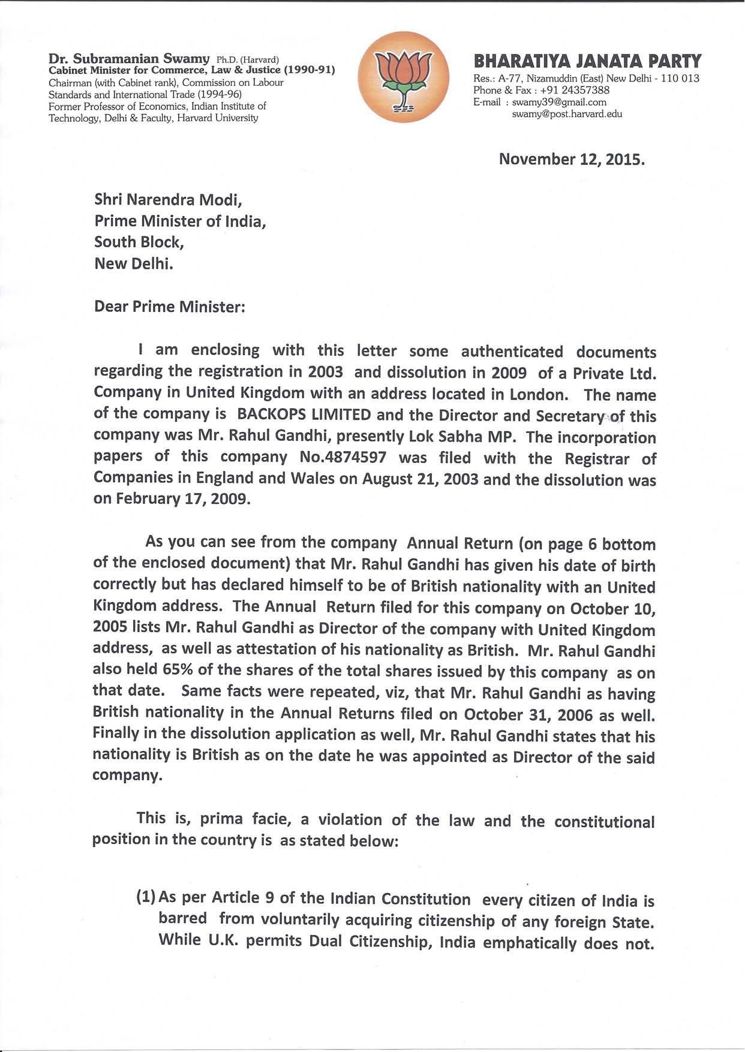 Dr. Subramanian Swamy Ph.D. (Harvard)
Cabinet Minister for Commerce, Law & Justice (1990-91)
Chairman (with Cabinet rank), Commission on Labour Standards and International Trade (1994-96)
Former Professor of Economics, Indian Institute of Technology, Delhi & Faculty, Harvard University

BHARATIYA JANATA PARTY
Res.: A-77, Nizamuddin (East) New Delhi - 110 013
Phone & Fax : +91 24357388
E-mail : swamy39@gmail.com
swamy@post.harvard.edu

November 12, 2015.

Shri Narendra Modi,
Prime Minister of India,
South Block,
New Delhi.

Dear Prime Minister:

I am enclosing with this letter some authenticated documents regarding the registration in 2003 and dissolution in 2009 of a Private Ltd. Company in United Kingdom with an address located in London. The name of the company is BACKOPS LIMITED and the Director and Secretary of this company was Mr. Rahul Gandhi, presently Lok Sabha MP. The incorporation papers of this company No.4874597 was filed with the Registrar of Companies in England and Wales on August 21, 2003 and the dissolution was on February 17, 2009.

As you can see from the company Annual Return (on page 6 bottom of the enclosed document) that Mr. Rahul Gandhi has given his date of birth correctly but has declared himself to be of British nationality with an United Kingdom address. The Annual Return filed for this company on October 10, 2005 lists Mr. Rahul Gandhi as Director of the company with United Kingdom address, as well as attestation of his nationality as British. Mr. Rahul Gandhi also held 65% of the shares of the total shares issued by this company as on that date. Same facts were repeated, viz, that Mr. Rahul Gandhi as having British nationality in the Annual Returns filed on October 31, 2006 as well. Finally in the dissolution application as well, Mr. Rahul Gandhi states that his nationality is British as on the date he was appointed as Director of the said company.

This is, prima facie, a violation of the law and the constitutional position in the country is as stated below:

(1) As per Article 9 of the Indian Constitution every citizen of India is barred from voluntarily acquiring citizenship of any foreign State. While U.K. permits Dual Citizenship, India emphatically does not.